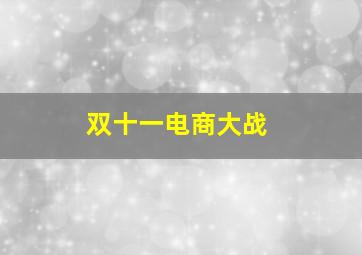 双十一电商大战